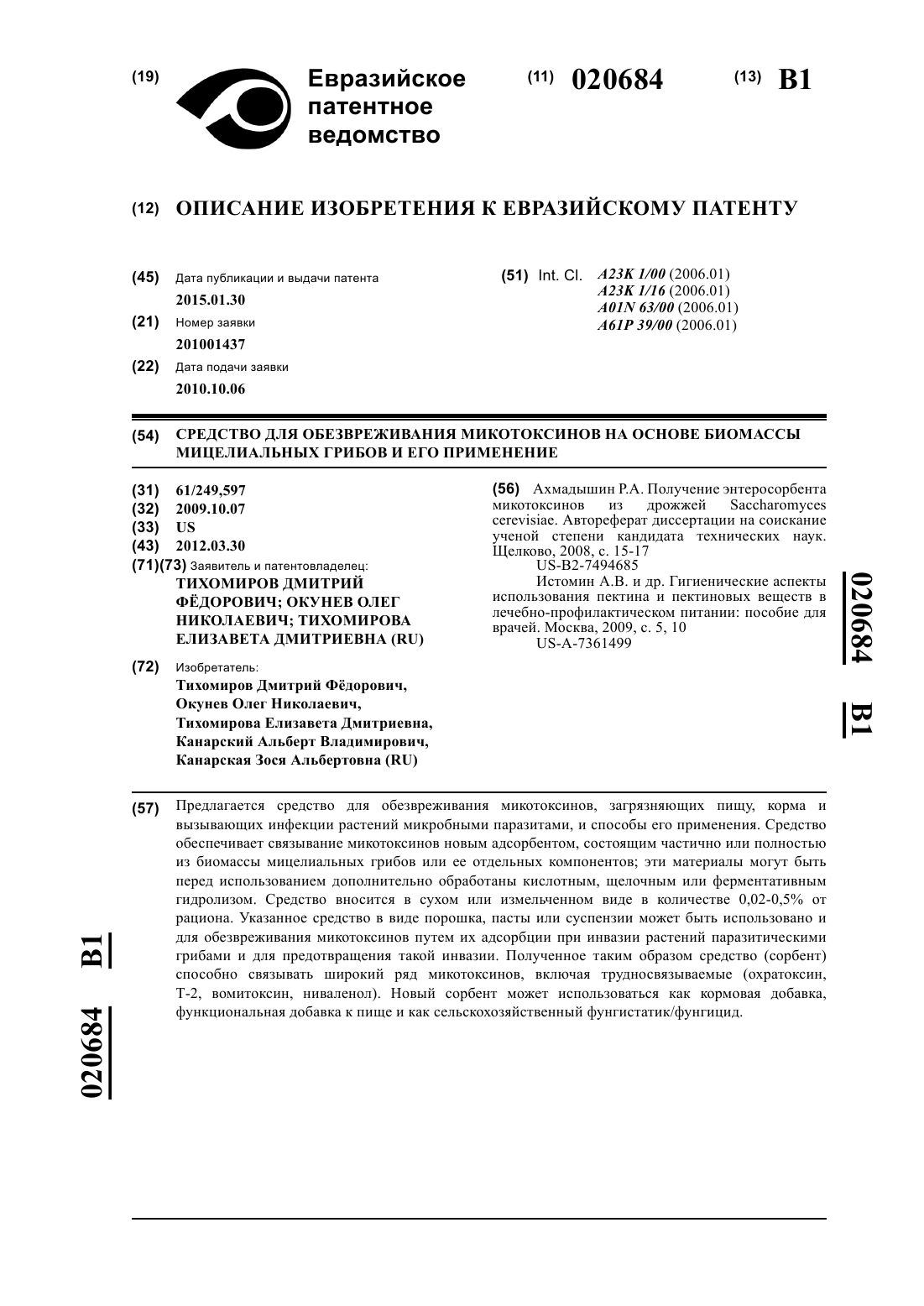 (19) Евразийское патентное ведомство

(11) 020684 (13) B1

(12) ОПИСАНИЕ ИЗОБРЕТЕНИЯ К ЕВРАЗИЙСКОМУ ПАТЕНТУ

(45) Дата публикации и выдачи патента
2015.01.30

(21) Номер заявки
201001437

(22) Дата подачи заявки
2010.10.06

(51) Int. Cl. A23K 1/00 (2006.01)
A23K 1/16 (2006.01)
A01N 63/00 (2006.01)
A61P 39/00 (2006.01)

(54) СРЕДСТВО ДЛЯ ОБЕЗВРЕЖИВАНИЯ МИКОТОКСИНОВ НА ОСНОВЕ БИОМАССЫ МИЦЕЛИАЛЬНЫХ ГРИБОВ И ЕГО ПРИМЕНЕНИЕ

(31) 61/249,597
(32) 2009.10.07
(33) US
(43) 2012.03.30
(71)(73) Заявитель и патентовладелец:
ТИХОМИРОВ ДМИТРИЙ ФЁДОРОВИЧ; ОКУНЕВ ОЛЕГ НИКОЛАЕВИЧ; ТИХОМИРОВА ЕЛИЗАВЕТА ДМИТРИЕВНА (RU)

(72) Изобретатель:
Тихомиров Дмитрий Фёдорович,
Окунев Олег Николаевич,
Тихомирова Елизавета Дмитриевна,
Канарский Альберт Владимирович,
Канарская Зося Альбертовна (RU)

(56) Ахмадышин Р.А. Получение энтеросорбента микотоксинов из дрожжей Saccharomyces cerevisiae. Автореферат диссертации на соискание ученой степени кандидата технических наук. Щелково, 2008, с. 15-17
US-B2-7494685
Истомин А.В. и др. Гигиенические аспекты использования пектина и пектиновых веществ в лечебно-профилактическом питании: пособие для врачей. Москва, 2009, с. 5, 10
US-A-7361499

020684 B1

(57) Предлагается средство для обезвреживания микотоксинов, загрязняющих пищу, корма и вызывающих инфекции растений микробными паразитами, и способы его применения. Средство обеспечивает связывание микотоксинов новым адсорбентом, состоящим частично или полностью из биомассы мицелиальных грибов или ее отдельных компонентов; эти материалы могут быть перед использованием дополнительно обработаны кислотным, щелочным или ферментативным гидролизом. Средство вносится в сухом или измельченном виде в количестве 0,02-0,5% от рациона. Указанное средство в виде порошка, пасты или суспензии может быть использовано и для обезвреживания микотоксинов путем их адсорбции при инвазии растений паразитическими грибами и для предотвращения такой инвазии. Полученное таким образом средство (сорбент) способно связывать широкий ряд микотоксинов, включая трудносвязываемые (охратоксин, Т-2, вомитоксин, ниваленол). Новый сорбент может использоваться как кормовая добавка, функциональная добавка к пище и как сельскохозяйственный фунгистатик/фунгицид.

020684 B1